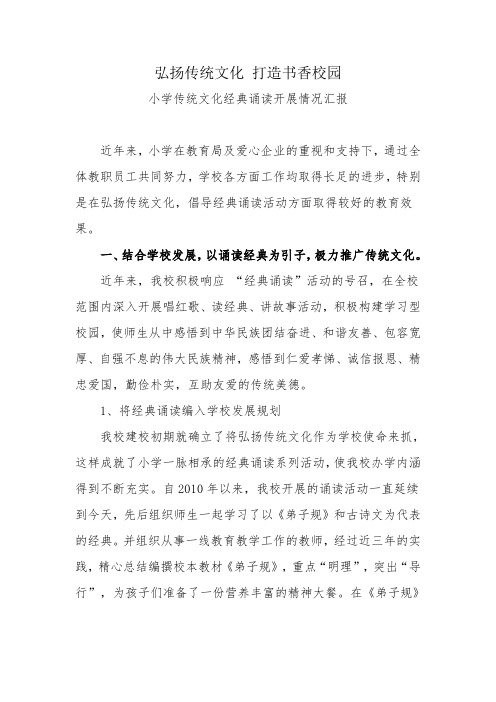 弘扬传统文化 打造书香校园

小学传统文化经典诵读开展情况汇报

近年来，小学在教育局及爱心企业的重视和支持下，通过全体教职员工共同努力，学校各方面工作均取得长足的进步，特别是在弘扬传统文化，倡导经典诵读活动方面取得较好的教育效果。

一、结合学校发展，以诵读经典为引子，极力推广传统文化。

近年来，我校积极响应 “经典诵读”活动的号召，在全校范围内深入开展唱红歌、读经典、讲故事活动，积极构建学习型校园，使师生从中感悟到中华民族团结奋进、和谐友善、包容宽厚、自强不息的伟大民族精神，感悟到仁爱孝悌、诚信报恩、精忠爱国，勤俭朴实，互助友爱的传统美德。

1、将经典诵读编入学校发展规划

我校建校初期就确立了将弘扬传统文化作为学校使命来抓，这样成就了小学一脉相承的经典诵读系列活动，使我校办学内涵得到不断充实。自2010年以来，我校开展的诵读活动一直延续到今天，先后组织师生一起学习了以《弟子规》和古诗文为代表的经典。并组织从事一线教育教学工作的教师，经过近三年的实践，精心总结编撰校本教材《弟子规》，重点“明理”，突出“导行”，为孩子们准备了一份营养丰富的精神大餐。在《弟子规》